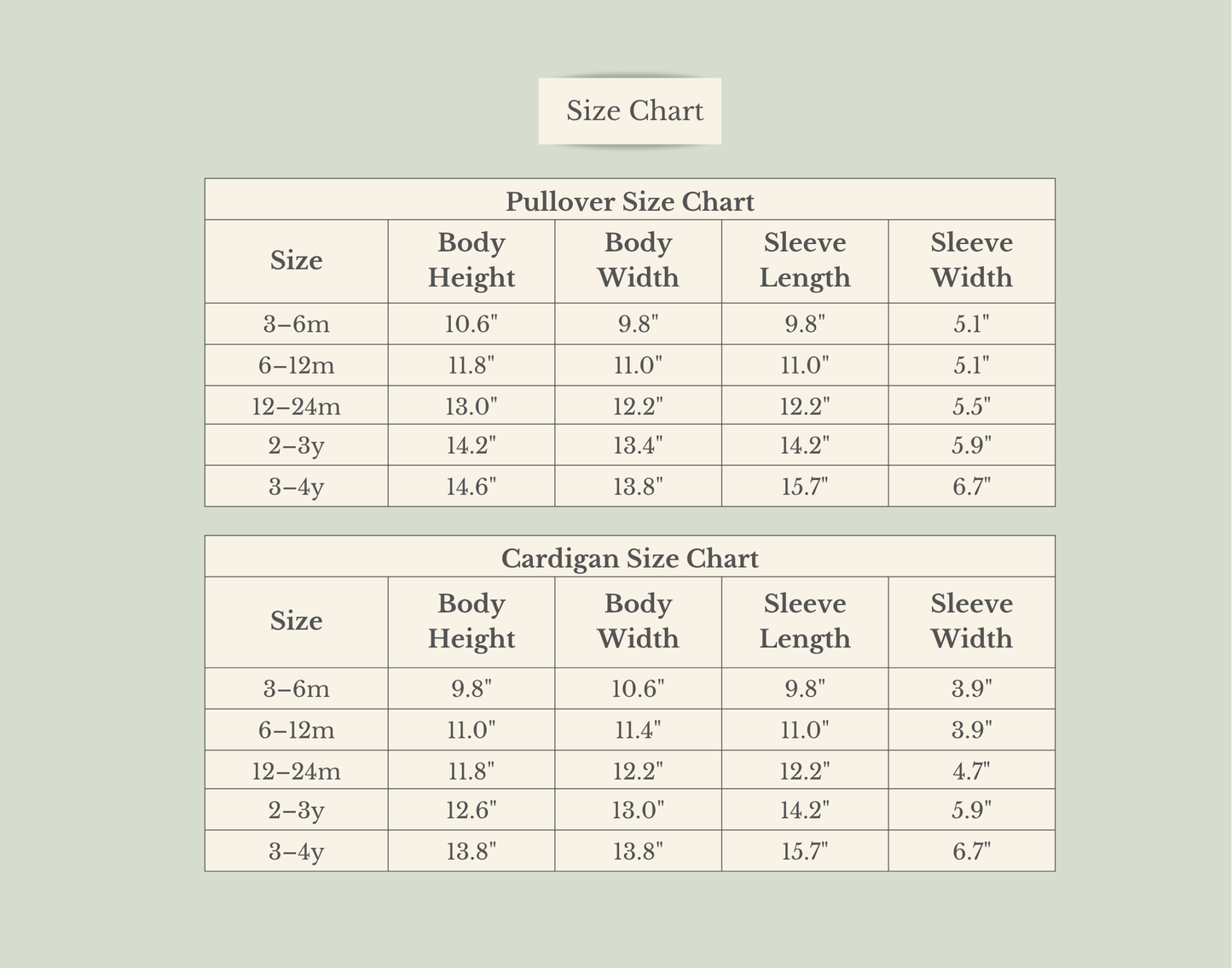 Size Chart

Pullover Size Chart

| Size | Body Height | Body Width | Sleeve Length | Sleeve Width |
|---|---|---|---|---|
| 3–6m | 10.6" | 9.8" | 9.8" | 5.1" |
| 6–12m | 11.8" | 11.0" | 11.0" | 5.1" |
| 12–24m | 13.0" | 12.2" | 12.2" | 5.5" |
| 2–3y | 14.2" | 13.4" | 14.2" | 5.9" |
| 3–4y | 14.6" | 13.8" | 15.7" | 6.7" |

Cardigan Size Chart

| Size | Body Height | Body Width | Sleeve Length | Sleeve Width |
|---|---|---|---|---|
| 3–6m | 9.8" | 10.6" | 9.8" | 3.9" |
| 6–12m | 11.0" | 11.4" | 11.0" | 3.9" |
| 12–24m | 11.8" | 12.2" | 12.2" | 4.7" |
| 2–3y | 12.6" | 13.0" | 14.2" | 5.9" |
| 3–4y | 13.8" | 13.8" | 15.7" | 6.7" |